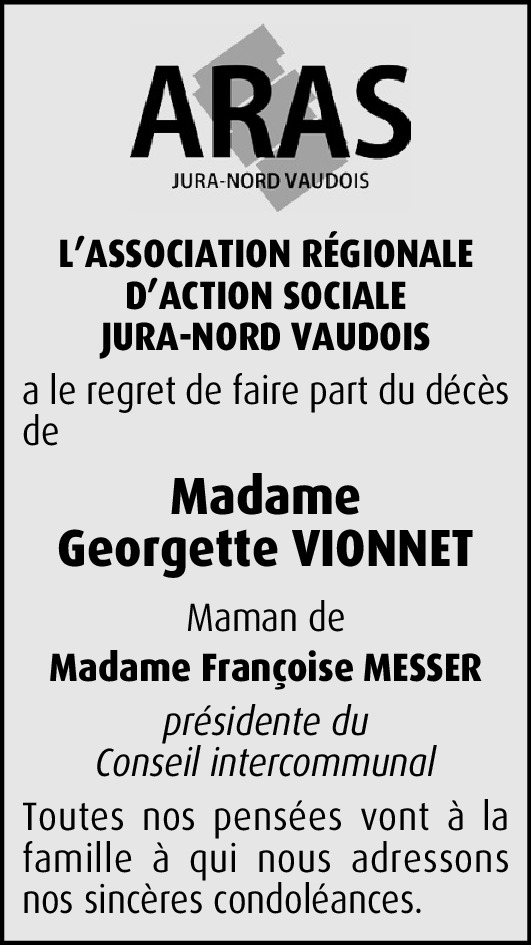 ARAS
JURA-NORD VAUDOIS

L'ASSOCIATION RÉGIONALE
D'ACTION SOCIALE
JURA-NORD VAUDOIS

a le regret de faire part du décès de

Madame
Georgette VIONNET

Maman de
Madame Françoise MESSER
présidente du
Conseil intercommunal

Toutes nos pensées vont à la famille à qui nous adressons nos sincères condoléances.